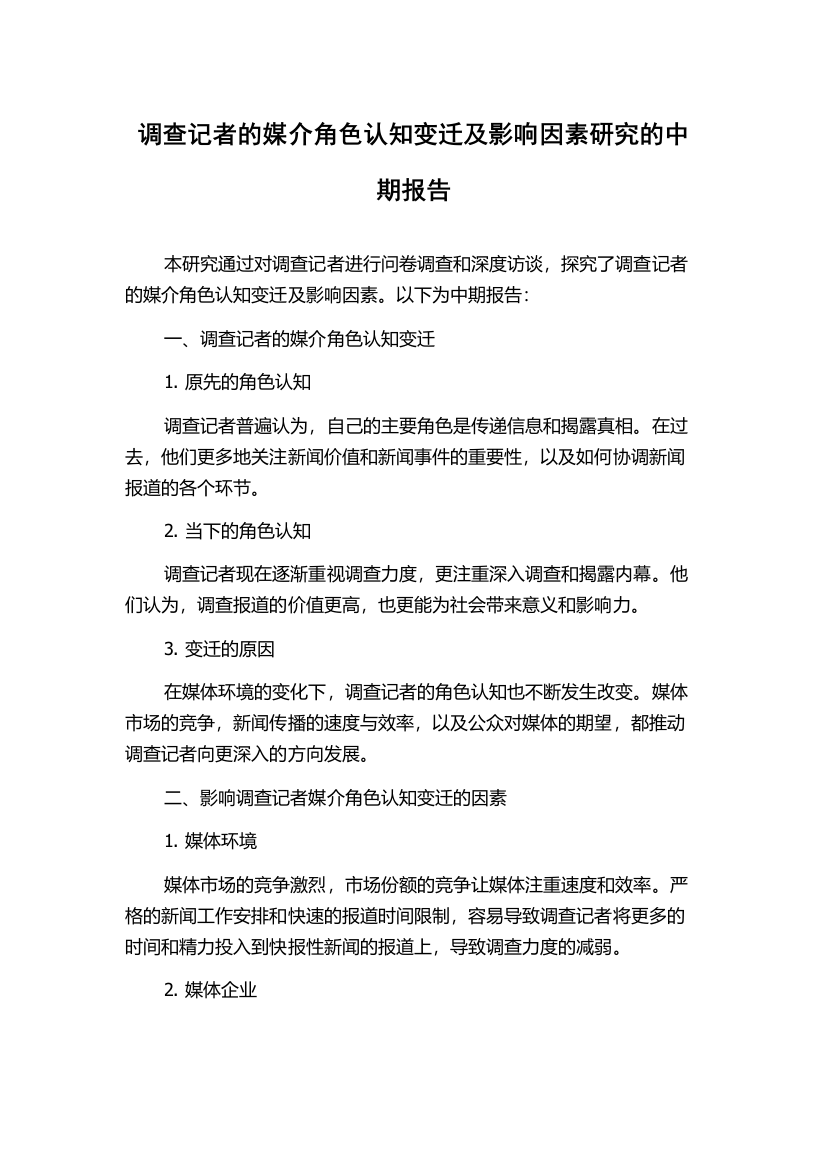 调查记者的媒介角色认知变迁及影响因素研究的中期报告

本研究通过对调查记者进行问卷调查和深度访谈，探究了调查记者的媒介角色认知变迁及影响因素。以下为中期报告：

一、调查记者的媒介角色认知变迁

1. 原先的角色认知

调查记者普遍认为，自己的主要角色是传递信息和揭露真相。在过去，他们更多地关注新闻价值和新闻事件的重要性，以及如何协调新闻报道的各个环节。

2. 当下的角色认知

调查记者现在逐渐重视调查力度，更注重深入调查和揭露内幕。他们认为，调查报道的价值更高，也更能为社会带来意义和影响力。

3. 变迁的原因

在媒体环境的变化下，调查记者的角色认知也不断发生改变。媒体市场的竞争，新闻传播的速度与效率，以及公众对媒体的期望，都推动调查记者向更深入的方向发展。

二、影响调查记者媒介角色认知变迁的因素

1. 媒体环境

媒体市场的竞争激烈，市场份额的竞争让媒体注重速度和效率。严格的新闻工作安排和快速的报道时间限制，容易导致调查记者将更多的时间和精力投入到快报性新闻的报道上，导致调查力度的减弱。

2. 媒体企业